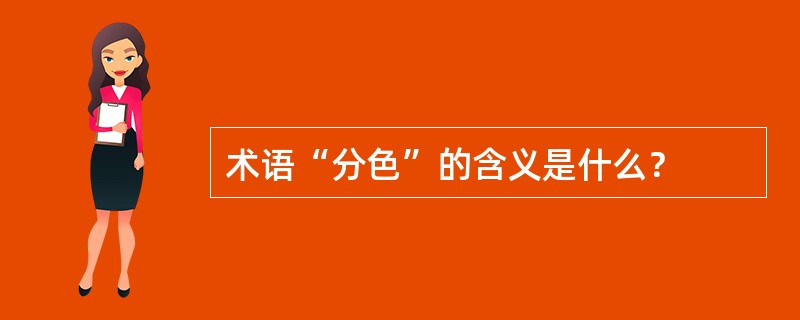 术语“分色”的含义是什么？